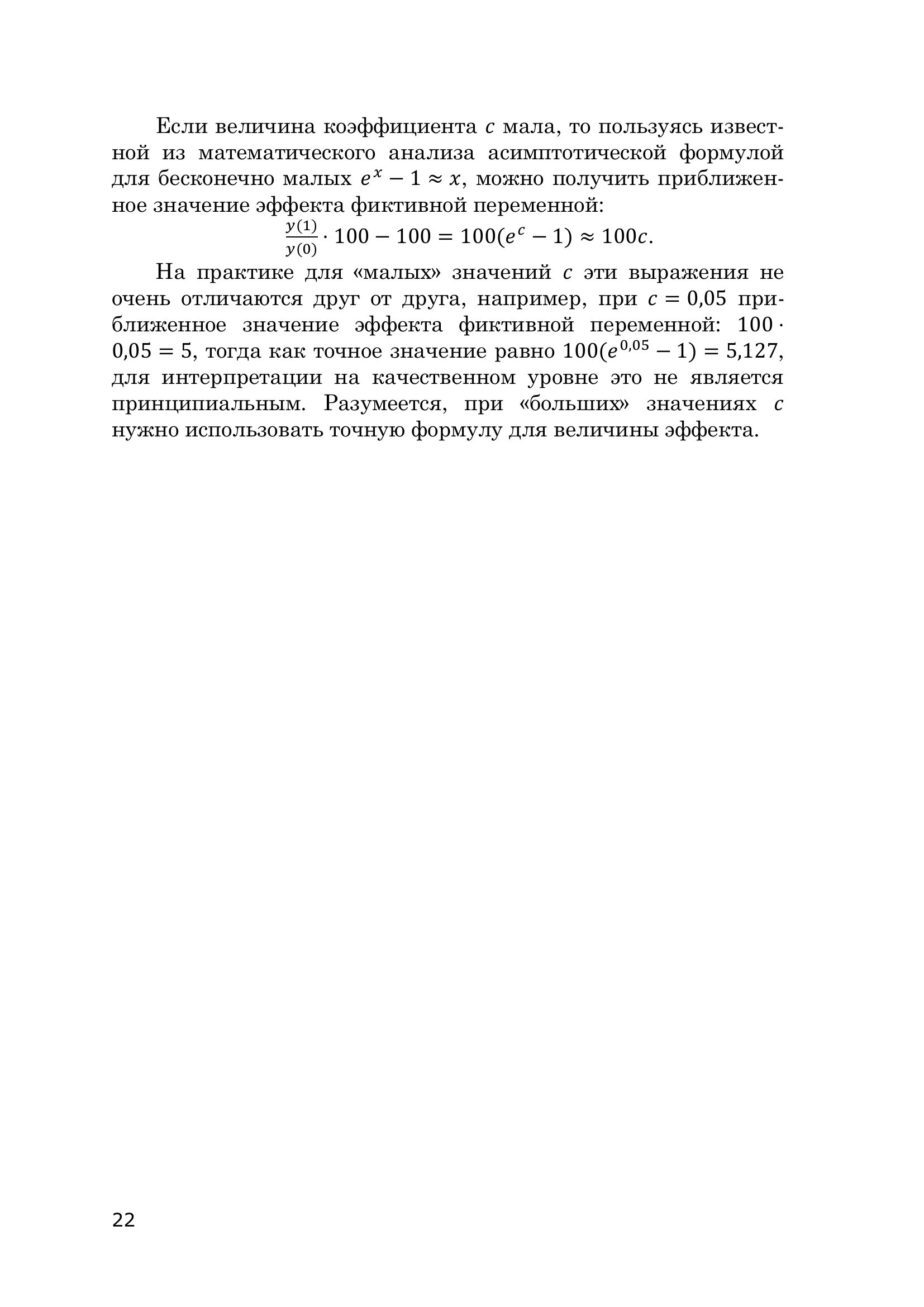 Если величина коэффициента $c$ мала, то пользуясь известной из математического анализа асимптотической формулой для бесконечно малых $e^x - 1 \approx x$, можно получить приближенное значение эффекта фиктивной переменной:

$\frac{y(1)}{y(0)} \cdot 100 - 100 = 100(e^c - 1) \approx 100c.$

На практике для «малых» значений $c$ эти выражения не очень отличаются друг от друга, например, при $c = 0{,}05$ приближенное значение эффекта фиктивной переменной: $100 \cdot 0{,}05 = 5$, тогда как точное значение равно $100(e^{0{,}05} - 1) = 5{,}127$, для интерпретации на качественном уровне это не является принципиальным. Разумеется, при «больших» значениях $c$ нужно использовать точную формулу для величины эффекта.

22